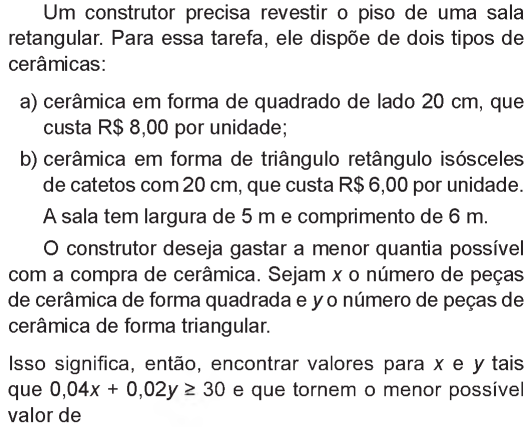 Um construtor precisa revestir o piso de uma sala retangular. Para essa tarefa, ele dispõe de dois tipos de cerâmicas:

a) cerâmica em forma de quadrado de lado 20 cm, que custa R$ 8,00 por unidade;

b) cerâmica em forma de triângulo retângulo isósceles de catetos com 20 cm, que custa R$ 6,00 por unidade.

A sala tem largura de 5 m e comprimento de 6 m.

O construtor deseja gastar a menor quantia possível com a compra de cerâmica. Sejam $x$ o número de peças de cerâmica de forma quadrada e $y$ o número de peças de cerâmica de forma triangular.

Isso significa, então, encontrar valores para $x$ e $y$ tais que $0,04x + 0,02y \geq 30$ e que tornem o menor possível valor de